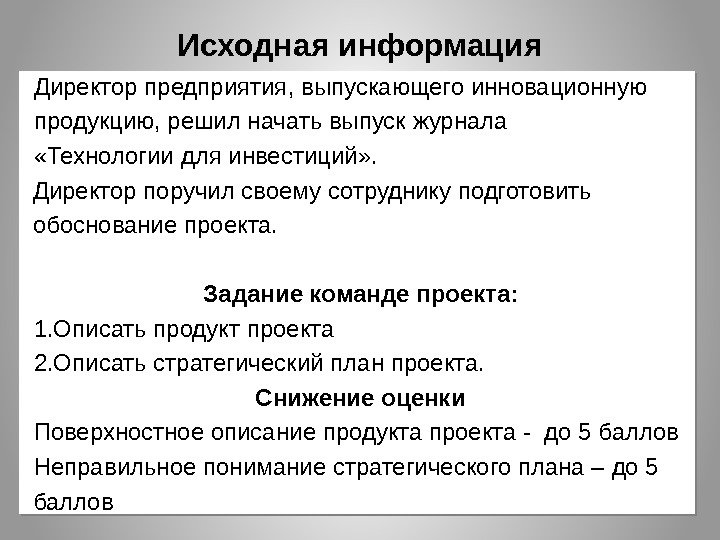 Исходная информация

Директор предприятия, выпускающего инновационную продукцию, решил начать выпуск журнала «Технологии для инвестиций».

Директор поручил своему сотруднику подготовить обоснование проекта.

Задание команде проекта:

1.Описать продукт проекта

2.Описать стратегический план проекта.

Снижение оценки

Поверхностное описание продукта проекта - до 5 баллов

Неправильное понимание стратегического плана – до 5 баллов